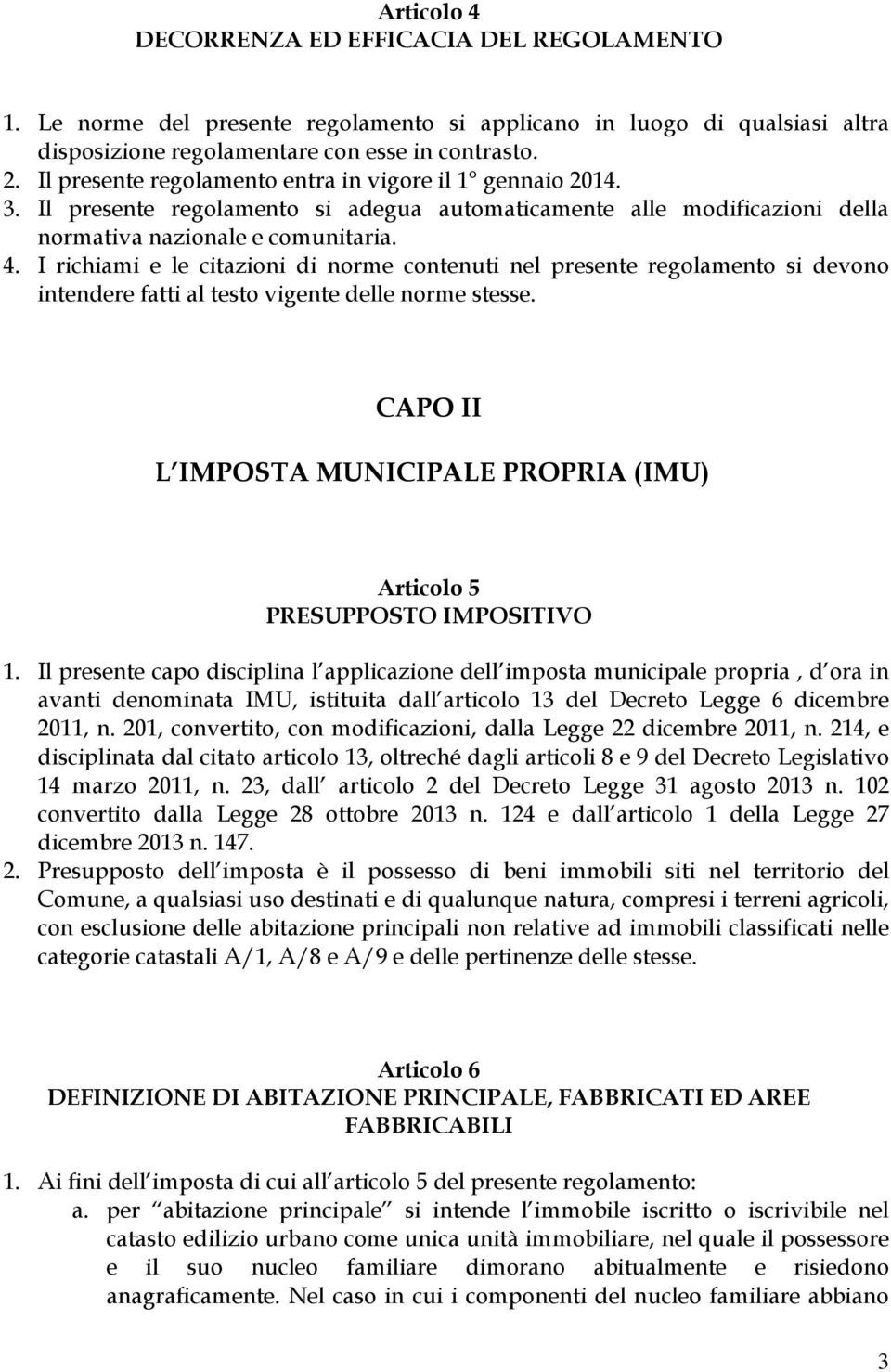 Articolo 4
DECORRENZA ED EFFICACIA DEL REGOLAMENTO

1. Le norme del presente regolamento si applicano in luogo di qualsiasi altra disposizione regolamentare con esse in contrasto.
2. Il presente regolamento entra in vigore il 1° gennaio 2014.
3. Il presente regolamento si adegua automaticamente alle modificazioni della normativa nazionale e comunitaria.
4. I richiami e le citazioni di norme contenuti nel presente regolamento si devono intendere fatti al testo vigente delle norme stesse.

CAPO II

L IMPOSTA MUNICIPALE PROPRIA (IMU)

Articolo 5
PRESUPPOSTO IMPOSITIVO

1. Il presente capo disciplina l applicazione dell imposta municipale propria , d ora in avanti denominata IMU, istituita dall articolo 13 del Decreto Legge 6 dicembre 2011, n. 201, convertito, con modificazioni, dalla Legge 22 dicembre 2011, n. 214, e disciplinata dal citato articolo 13, oltreché dagli articoli 8 e 9 del Decreto Legislativo 14 marzo 2011, n. 23, dall articolo 2 del Decreto Legge 31 agosto 2013 n. 102 convertito dalla Legge 28 ottobre 2013 n. 124 e dall articolo 1 della Legge 27 dicembre 2013 n. 147.
2. Presupposto dell imposta è il possesso di beni immobili siti nel territorio del Comune, a qualsiasi uso destinati e di qualunque natura, compresi i terreni agricoli, con esclusione delle abitazione principali non relative ad immobili classificati nelle categorie catastali A/1, A/8 e A/9 e delle pertinenze delle stesse.

Articolo 6
DEFINIZIONE DI ABITAZIONE PRINCIPALE, FABBRICATI ED AREE FABBRICABILI

1. Ai fini dell imposta di cui all articolo 5 del presente regolamento:
a. per abitazione principale si intende l immobile iscritto o iscrivibile nel catasto edilizio urbano come unica unità immobiliare, nel quale il possessore e il suo nucleo familiare dimorano abitualmente e risiedono anagraficamente. Nel caso in cui i componenti del nucleo familiare abbiano

3